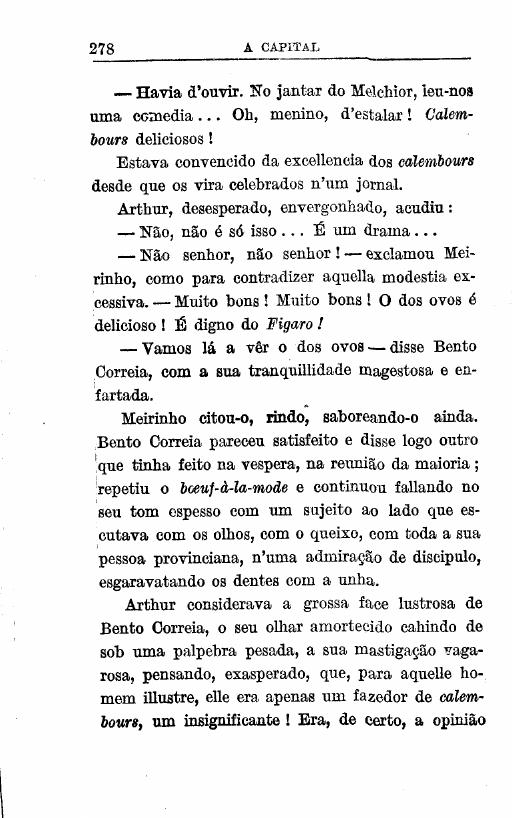 278 A CAPITAL

— Havia d'ouvir. No jantar do Melchior, leu-nos uma comedia... Oh, menino, d'estalar! Calembours deliciosos!

Estava convencido da excellencia dos calembours desde que os vira celebrados n'um jornal.

Arthur, desesperado, envergonhado, acudiu:

— Não, não é só isso... É um drama...

— Não senhor, não senhor! — exclamou Meirinho, como para contradizer aquella modestia excessiva. — Muito bons! Muito bons! O dos ovos é delicioso! É digno do Figaro!

— Vamos lá a vêr o dos ovos — disse Bento Correia, com a sua tranquillidade magestosa e enfartada.

Meirinho citou-o, rindo, saboreando-o ainda. Bento Correia pareceu satisfeito e disse logo outro que tinha feito na vespera, na reunião da maioria; repetiu o bœuf-à-la-mode e continuou fallando no seu tom espesso com um sujeito ao lado que escutava com os olhos, com o queixo, com toda a sua pessoa provinciana, n'uma admiração de discipulo, esgaravatando os dentes com a unha.

Arthur considerava a grossa face lustrosa de Bento Correia, o seu olhar amortecido cahindo de sob uma palpebra pesada, a sua mastigação vagarosa, pensando, exasperado, que, para aquelle homem illustre, elle era apenas um fazedor de calembours, um insignificante! Era, de certo, a opinião